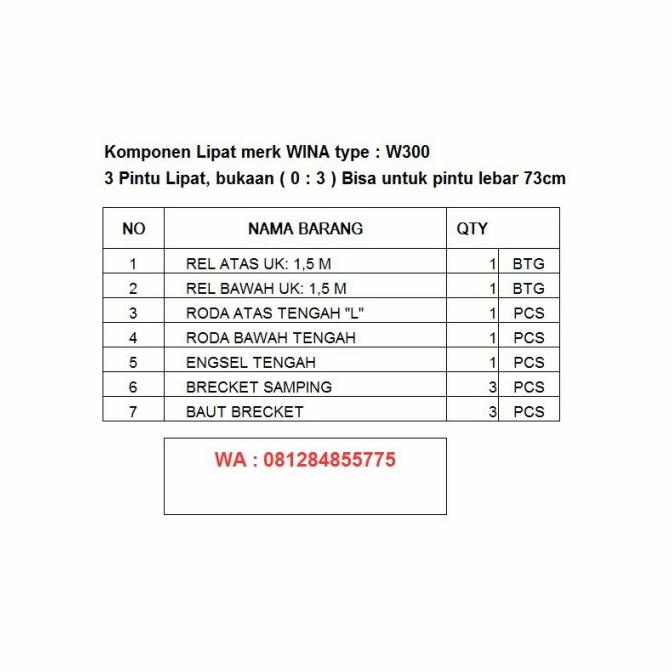 Komponen Lipat merk WINA type : W300
3 Pintu Lipat, bukaan ( 0 : 3 ) Bisa untuk pintu lebar 73cm

| NO | NAMA BARANG | QTY | |
|---|---|---|---|
| 1 | REL ATAS UK: 1,5 M | 1 | BTG |
| 2 | REL BAWAH UK: 1,5 M | 1 | BTG |
| 3 | RODA ATAS TENGAH "L" | 1 | PCS |
| 4 | RODA BAWAH TENGAH | 1 | PCS |
| 5 | ENGSEL TENGAH | 1 | PCS |
| 6 | BRECKET SAMPING | 3 | PCS |
| 7 | BAUT BRECKET | 3 | PCS |

WA : 081284855775